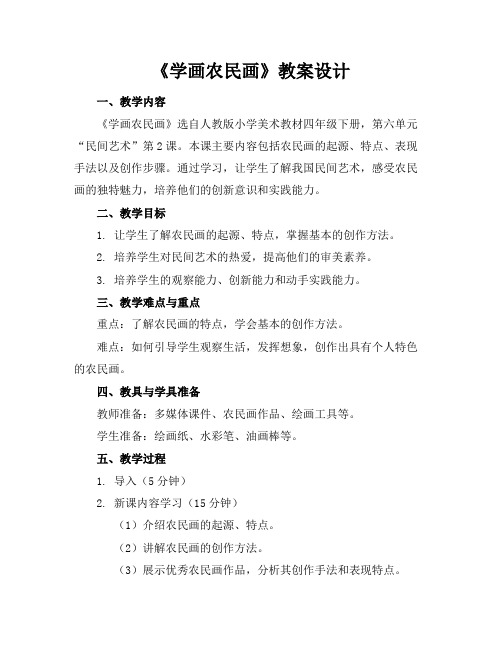 《学画农民画》教案设计

一、教学内容

《学画农民画》选自人教版小学美术教材四年级下册，第六单元“民间艺术”第2课。本课主要内容包括农民画的起源、特点、表现手法以及创作步骤。通过学习，让学生了解我国民间艺术，感受农民画的独特魅力，培养他们的创新意识和实践能力。

二、教学目标

1. 让学生了解农民画的起源、特点，掌握基本的创作方法。

2. 培养学生对民间艺术的热爱，提高他们的审美素养。

3. 培养学生的观察能力、创新能力和动手实践能力。

三、教学难点与重点

重点：了解农民画的特点，学会基本的创作方法。

难点：如何引导学生观察生活，发挥想象，创作出具有个人特色的农民画。

四、教具与学具准备

教师准备：多媒体课件、农民画作品、绘画工具等。

学生准备：绘画纸、水彩笔、油画棒等。

五、教学过程

1. 导入（5分钟）

2. 新课内容学习（15分钟）

（1）介绍农民画的起源、特点。

（2）讲解农民画的创作方法。

（3）展示优秀农民画作品，分析其创作手法和表现特点。